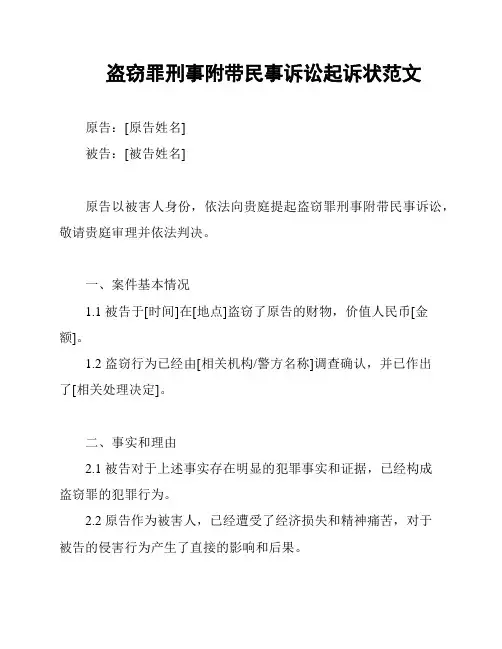 盗窃罪刑事附带民事诉讼起诉状范文

原告：[原告姓名]

被告：[被告姓名]

原告以被害人身份，依法向贵庭提起盗窃罪刑事附带民事诉讼，敬请贵庭审理并依法判决。

一、案件基本情况

1.1 被告于[时间]在[地点]盗窃了原告的财物，价值人民币[金额]。

1.2 盗窃行为已经由[相关机构/警方名称]调查确认，并已作出了[相关处理决定]。

二、事实和理由

2.1 被告对于上述事实存在明显的犯罪事实和证据，已经构成盗窃罪的犯罪行为。

2.2 原告作为被害人，已经遭受了经济损失和精神痛苦，对于被告的侵害行为产生了直接的影响和后果。